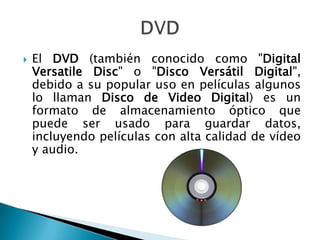 DVD

El DVD (también conocido como "Digital Versatile Disc" o "Disco Versátil Digital", debido a su popular uso en películas algunos lo llaman Disco de Video Digital) es un formato de almacenamiento óptico que puede ser usado para guardar datos, incluyendo películas con alta calidad de vídeo y audio.